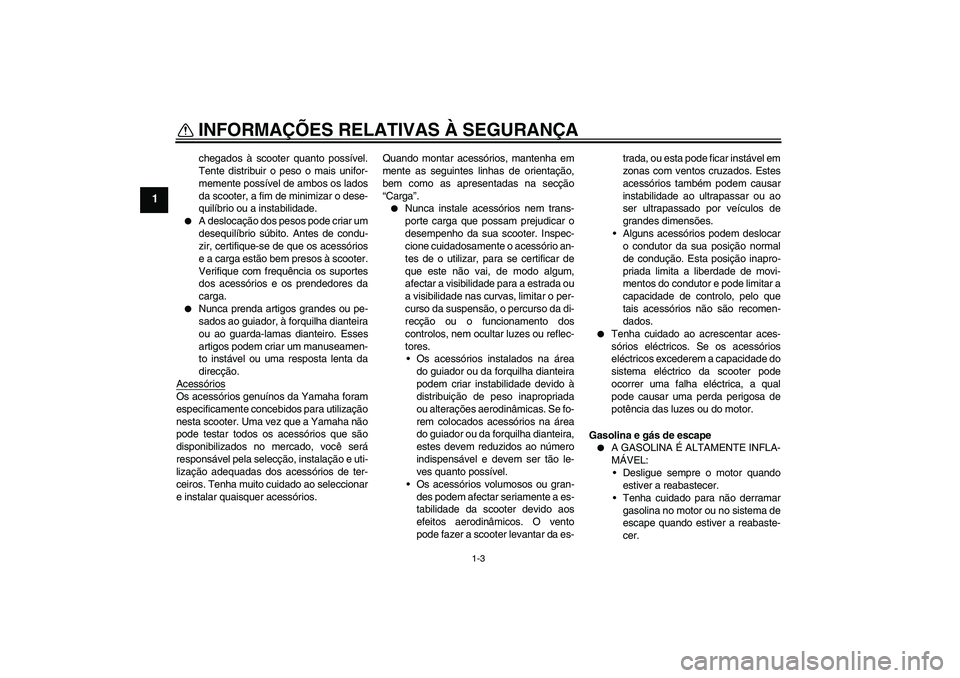 INFORMAÇÕES RELATIVAS À SEGURANÇA

1

chegados à scooter quanto possível. Tente distribuir o peso o mais uniformemente possível de ambos os lados da scooter, a fim de minimizar o desequilíbrio ou a instabilidade.

● A deslocação dos pesos pode criar um desequilíbrio súbito. Antes de conduzir, certifique-se de que os acessórios e a carga estão bem presos à scooter. Verifique com frequência os suportes dos acessórios e os prendedores da carga.

● Nunca prenda artigos grandes ou pesados ao guiador, à forquilha dianteira ou ao guarda-lamas dianteiro. Esses artigos podem criar um manuseamento instável ou uma resposta lenta da direcção.

Acessórios
Os acessórios genuínos da Yamaha foram especificamente concebidos para utilização nesta scooter. Uma vez que a Yamaha não pode testar todos os acessórios que são disponibilizados no mercado, você será responsável pela selecção, instalação e utilização adequadas dos acessórios de terceiros. Tenha muito cuidado ao seleccionar e instalar quaisquer acessórios.

Quando montar acessórios, mantenha em mente as seguintes linhas de orientação, bem como as apresentadas na secção "Carga".

● Nunca instale acessórios nem transporte carga que possam prejudicar o desempenho da sua scooter. Inspeccione cuidadosamente o acessório antes de o utilizar, para se certificar de que este não vai, de modo algum, afectar a visibilidade para a estrada ou a visibilidade nas curvas, limitar o percurso da suspensão, o percurso da direcção ou o funcionamento dos controlos, nem ocultar luzes ou reflectores.

• Os acessórios instalados na área do guiador ou da forquilha dianteira podem criar instabilidade devido à distribuição de peso inapropriada ou alterações aerodinâmicas. Se forem colocados acessórios na área do guiador ou da forquilha dianteira, estes devem reduzidos ao número indispensável e devem ser tão leves quanto possível.

• Os acessórios volumosos ou grandes podem afectar seriamente a estabilidade da scooter devido aos efeitos aerodinâmicos. O vento pode fazer a scooter levantar da estrada, ou esta pode ficar instável em zonas com ventos cruzados. Estes acessórios também podem causar instabilidade ao ultrapassar ou ao ser ultrapassado por veículos de grandes dimensões.

• Alguns acessórios podem deslocar o condutor da sua posição normal de condução. Esta posição inapropriada limita a liberdade de movimentos do condutor e pode limitar a capacidade de controlo, pelo que tais acessórios não são recomendados.

● Tenha cuidado ao acrescentar acessórios eléctricos. Se os acessórios eléctricos excederem a capacidade do sistema eléctrico da scooter pode ocorrer uma falha eléctrica, a qual pode causar uma perda perigosa de potência das luzes ou do motor.

Gasolina e gás de escape

● A GASOLINA É ALTAMENTE INFLAMÁVEL:

• Desligue sempre o motor quando estiver a reabastecer.

• Tenha cuidado para não derramar gasolina no motor ou no sistema de escape quando estiver a reabastecer.

1-3

carmanualsonline.info